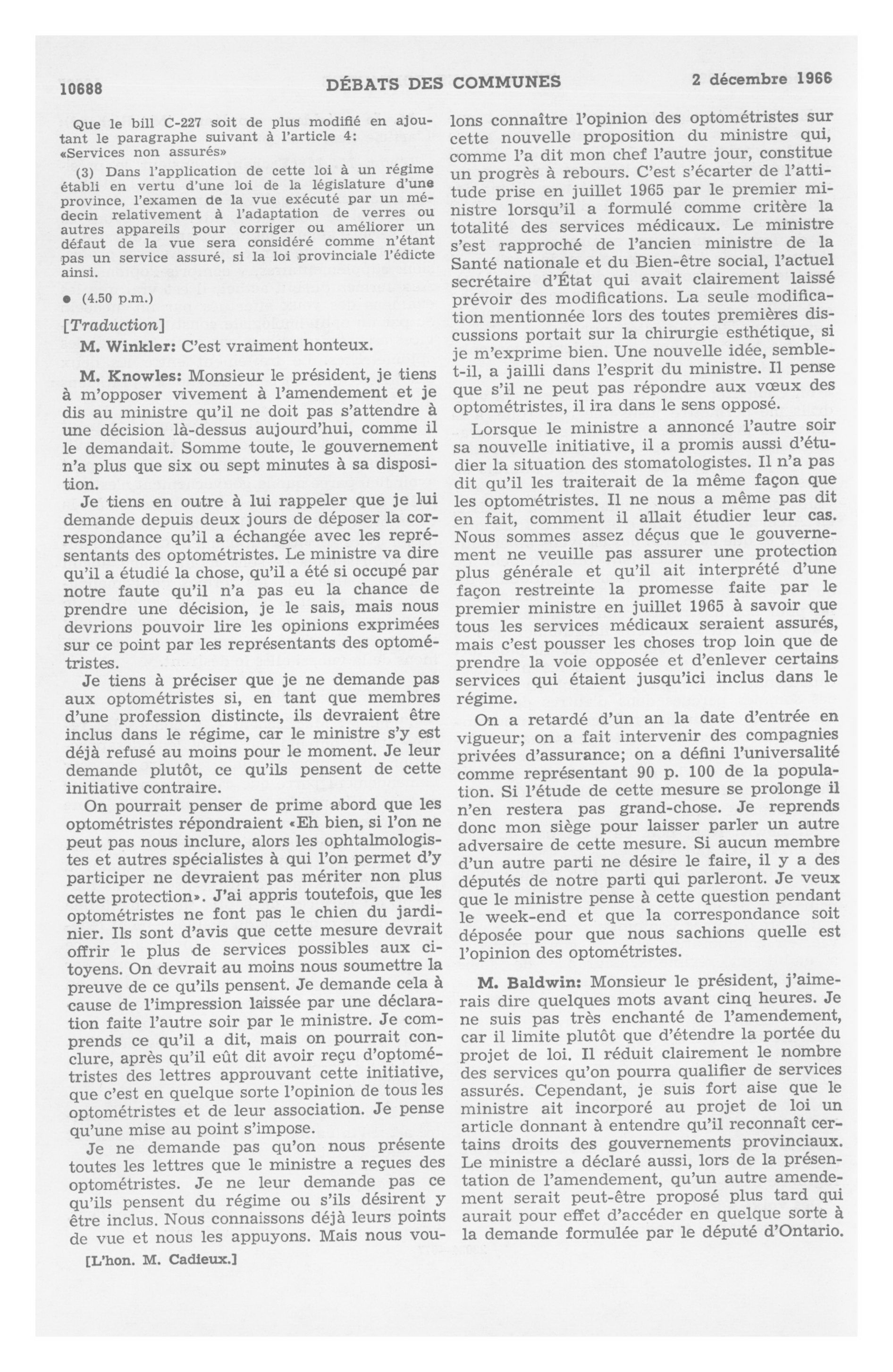 10688 DÉBATS DES COMMUNES 2 décembre 1966

Que le bill C-227 soit de plus modifié en ajoutant le paragraphe suivant à l'article 4: «Services non assurés»

(3) Dans l'application de cette loi à un régime établi en vertu d'une loi de la législature d'une province, l'examen de la vue exécuté par un médecin relativement à l'adaptation de verres ou autres appareils pour corriger ou améliorer un défaut de la vue sera considéré comme n'étant pas un service assuré, si la loi provinciale l'édicte ainsi.

● (4.50 p.m.)

[Traduction]

M. Winkler: C'est vraiment honteux.

M. Knowles: Monsieur le président, je tiens à m'opposer vivement à l'amendement et je dis au ministre qu'il ne doit pas s'attendre à une décision là-dessus aujourd'hui, comme il le demandait. Somme toute, le gouvernement n'a plus que six ou sept minutes à sa disposition.

Je tiens en outre à lui rappeler que je lui demande depuis deux jours de déposer la correspondance qu'il a échangée avec les représentants des optométristes. Le ministre va dire qu'il a étudié la chose, qu'il a été si occupé par notre faute qu'il n'a pas eu la chance de prendre une décision, je le sais, mais nous devrions pouvoir lire les opinions exprimées sur ce point par les représentants des optométristes.

Je tiens à préciser que je ne demande pas aux optométristes si, en tant que membres d'une profession distincte, ils devraient être inclus dans le régime, car le ministre s'y est déjà refusé au moins pour le moment. Je leur demande plutôt, ce qu'ils pensent de cette initiative contraire.

On pourrait penser de prime abord que les optométristes répondraient «Eh bien, si l'on ne peut pas nous inclure, alors les ophtalmologistes et autres spécialistes à qui l'on permet d'y participer ne devraient pas mériter non plus cette protection». J'ai appris toutefois, que les optométristes ne font pas le chien du jardinier. Ils sont d'avis que cette mesure devrait offrir le plus de services possibles aux citoyens. On devrait au moins nous soumettre la preuve de ce qu'ils pensent. Je demande cela à cause de l'impression laissée par une déclaration faite l'autre soir par le ministre. Je comprends ce qu'il a dit, mais on pourrait conclure, après qu'il eût dit avoir reçu d'optométristes des lettres approuvant cette initiative, que c'est en quelque sorte l'opinion de tous les optométristes et de leur association. Je pense qu'une mise au point s'impose.

Je ne demande pas qu'on nous présente toutes les lettres que le ministre a reçues des optométristes. Je ne leur demande pas ce qu'ils pensent du régime ou s'ils désirent y être inclus. Nous connaissons déjà leurs points de vue et nous les appuyons. Mais nous voulons connaître l'opinion des optométristes sur cette nouvelle proposition du ministre qui, comme l'a dit mon chef l'autre jour, constitue un progrès à rebours. C'est s'écarter de l'attitude prise en juillet 1965 par le premier ministre lorsqu'il a formulé comme critère la totalité des services médicaux. Le ministre s'est rapproché de l'ancien ministre de la Santé nationale et du Bien-être social, l'actuel secrétaire d'État qui avait clairement laissé prévoir des modifications. La seule modification mentionnée lors des toutes premières discussions portait sur la chirurgie esthétique, si je m'exprime bien. Une nouvelle idée, semble-t-il, a jailli dans l'esprit du ministre. Il pense que s'il ne peut pas répondre aux vœux des optométristes, il ira dans le sens opposé.

Lorsque le ministre a annoncé l'autre soir sa nouvelle initiative, il a promis aussi d'étudier la situation des stomatologistes. Il n'a pas dit qu'il les traiterait de la même façon que les optométristes. Il ne nous a même pas dit en fait, comment il allait étudier leur cas. Nous sommes assez déçus que le gouvernement ne veuille pas assurer une protection plus générale et qu'il ait interprété d'une façon restreinte la promesse faite par le premier ministre en juillet 1965 à savoir que tous les services médicaux seraient assurés, mais c'est pousser les choses trop loin que de prendre la voie opposée et d'enlever certains services qui étaient jusqu'ici inclus dans le régime.

On a retardé d'un an la date d'entrée en vigueur; on a fait intervenir des compagnies privées d'assurance; on a défini l'universalité comme représentant 90 p. 100 de la population. Si l'étude de cette mesure se prolonge il n'en restera pas grand-chose. Je reprends donc mon siège pour laisser parler un autre adversaire de cette mesure. Si aucun membre d'un autre parti ne désire le faire, il y a des députés de notre parti qui parleront. Je veux que le ministre pense à cette question pendant le week-end et que la correspondance soit déposée pour que nous sachions quelle est l'opinion des optométristes.

M. Baldwin: Monsieur le président, j'aimerais dire quelques mots avant cinq heures. Je ne suis pas très enchanté de l'amendement, car il limite plutôt que d'étendre la portée du projet de loi. Il réduit clairement le nombre des services qu'on pourra qualifier de services assurés. Cependant, je suis fort aise que le ministre ait incorporé au projet de loi un article donnant à entendre qu'il reconnaît certains droits des gouvernements provinciaux. Le ministre a déclaré aussi, lors de la présentation de l'amendement, qu'un autre amendement serait peut-être proposé plus tard qui aurait pour effet d'accéder en quelque sorte à la demande formulée par le député d'Ontario.

[L'hon. M. Cadieux.]